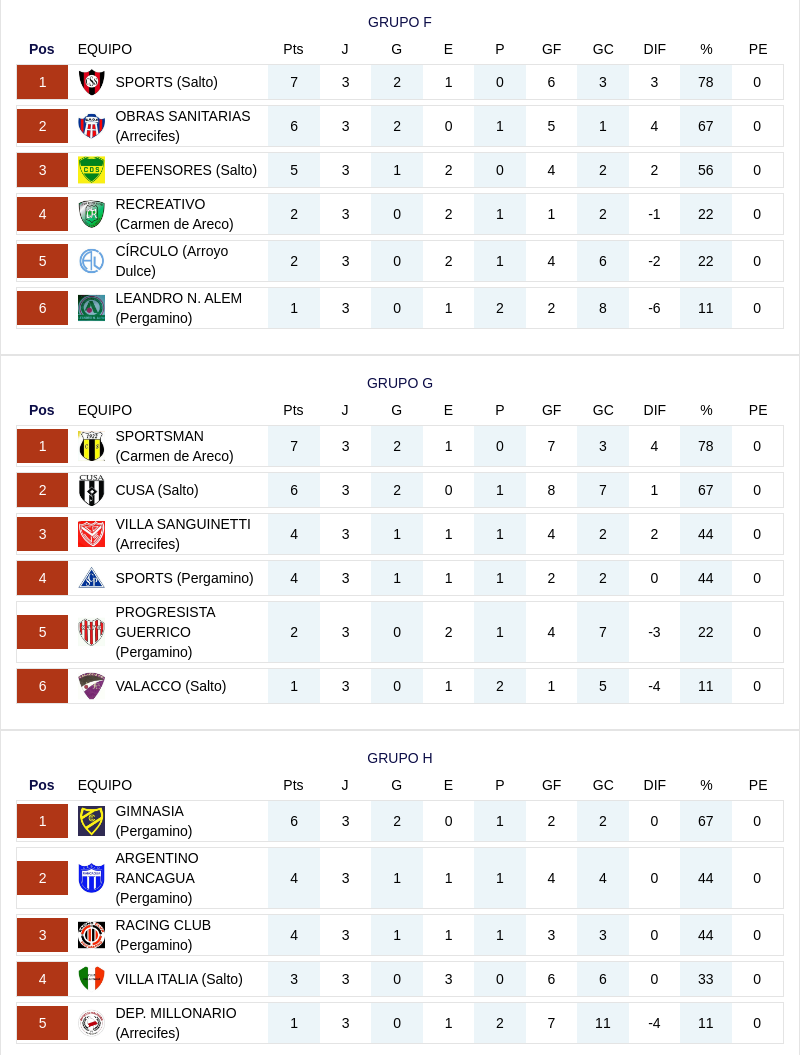 GRUPO F

| Pos | EQUIPO | Pts | J | G | E | P | GF | GC | DIF | % | PE |
|---|---|---|---|---|---|---|---|---|---|---|---|
| 1 | SPORTS (Salto) | 7 | 3 | 2 | 1 | 0 | 6 | 3 | 3 | 78 | 0 |
| 2 | OBRAS SANITARIAS (Arrecifes) | 6 | 3 | 2 | 0 | 1 | 5 | 1 | 4 | 67 | 0 |
| 3 | DEFENSORES (Salto) | 5 | 3 | 1 | 2 | 0 | 4 | 2 | 2 | 56 | 0 |
| 4 | RECREATIVO (Carmen de Areco) | 2 | 3 | 0 | 2 | 1 | 1 | 2 | -1 | 22 | 0 |
| 5 | CÍRCULO (Arroyo Dulce) | 2 | 3 | 0 | 2 | 1 | 4 | 6 | -2 | 22 | 0 |
| 6 | LEANDRO N. ALEM (Pergamino) | 1 | 3 | 0 | 1 | 2 | 2 | 8 | -6 | 11 | 0 |

GRUPO G

| Pos | EQUIPO | Pts | J | G | E | P | GF | GC | DIF | % | PE |
|---|---|---|---|---|---|---|---|---|---|---|---|
| 1 | SPORTSMAN (Carmen de Areco) | 7 | 3 | 2 | 1 | 0 | 7 | 3 | 4 | 78 | 0 |
| 2 | CUSA (Salto) | 6 | 3 | 2 | 0 | 1 | 8 | 7 | 1 | 67 | 0 |
| 3 | VILLA SANGUINETTI (Arrecifes) | 4 | 3 | 1 | 1 | 1 | 4 | 2 | 2 | 44 | 0 |
| 4 | SPORTS (Pergamino) | 4 | 3 | 1 | 1 | 1 | 2 | 2 | 0 | 44 | 0 |
| 5 | PROGRESISTA GUERRICO (Pergamino) | 2 | 3 | 0 | 2 | 1 | 4 | 7 | -3 | 22 | 0 |
| 6 | VALACCO (Salto) | 1 | 3 | 0 | 1 | 2 | 1 | 5 | -4 | 11 | 0 |

GRUPO H

| Pos | EQUIPO | Pts | J | G | E | P | GF | GC | DIF | % | PE |
|---|---|---|---|---|---|---|---|---|---|---|---|
| 1 | GIMNASIA (Pergamino) | 6 | 3 | 2 | 0 | 1 | 2 | 2 | 0 | 67 | 0 |
| 2 | ARGENTINO RANCAGUA (Pergamino) | 4 | 3 | 1 | 1 | 1 | 4 | 4 | 0 | 44 | 0 |
| 3 | RACING CLUB (Pergamino) | 4 | 3 | 1 | 1 | 1 | 3 | 3 | 0 | 44 | 0 |
| 4 | VILLA ITALIA (Salto) | 3 | 3 | 0 | 3 | 0 | 6 | 6 | 0 | 33 | 0 |
| 5 | DEP. MILLONARIO (Arrecifes) | 1 | 3 | 0 | 1 | 2 | 7 | 11 | -4 | 11 | 0 |